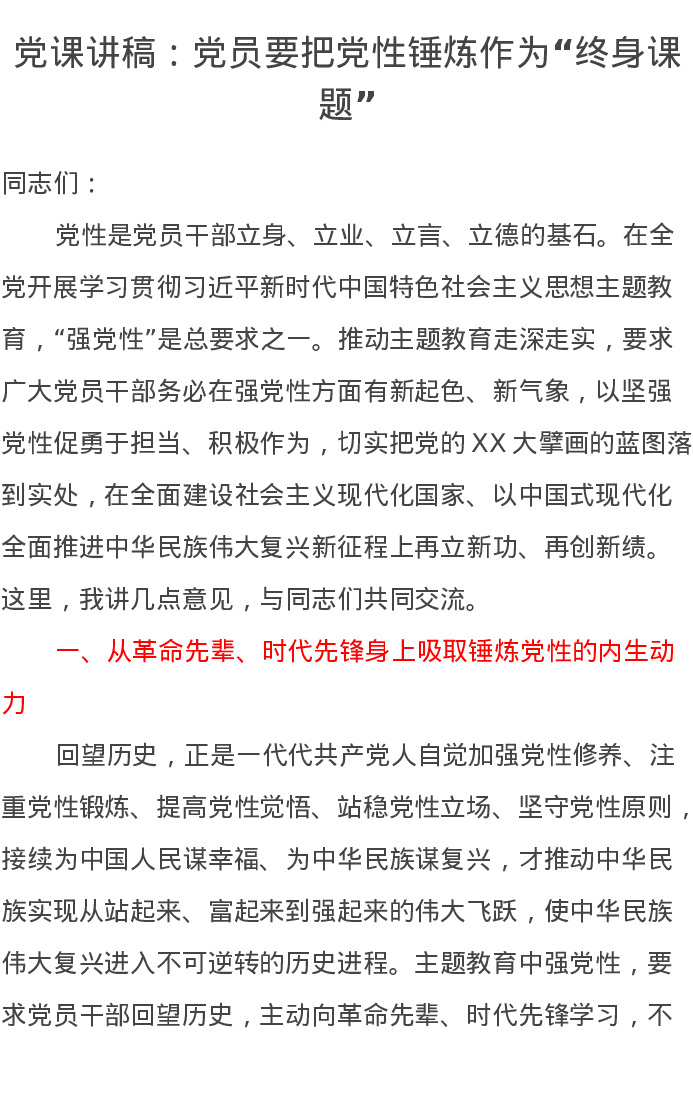 党课讲稿：党员要把党性锤炼作为“终身课题”

同志们：

党性是党员干部立身、立业、立言、立德的基石。在全党开展学习贯彻习近平新时代中国特色社会主义思想主题教育，“强党性”是总要求之一。推动主题教育走深走实，要求广大党员干部务必在强党性方面有新起色、新气象，以坚强党性促勇于担当、积极作为，切实把党的XX大擘画的蓝图落到实处，在全面建设社会主义现代化国家、以中国式现代化全面推进中华民族伟大复兴新征程上再立新功、再创新绩。这里，我讲几点意见，与同志们共同交流。

一、从革命先辈、时代先锋身上吸取锤炼党性的内生动力

回望历史，正是一代代共产党人自觉加强党性修养、注重党性锻炼、提高党性觉悟、站稳党性立场、坚守党性原则，接续为中国人民谋幸福、为中华民族谋复兴，才推动中华民族实现从站起来、富起来到强起来的伟大飞跃，使中华民族伟大复兴进入不可逆转的历史进程。主题教育中强党性，要求党员干部回望历史，主动向革命先辈、时代先锋学习，不